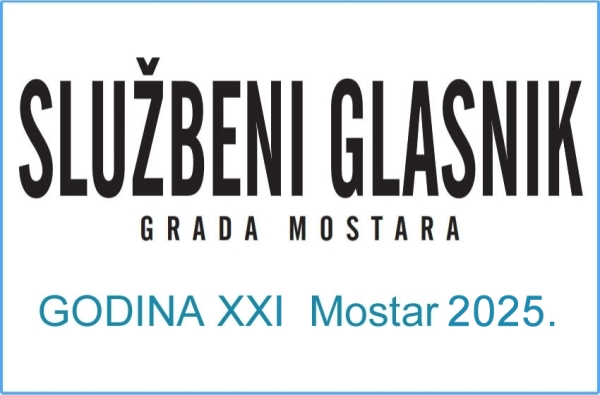 SLUŽBENI GLASNIK
GRADA MOSTARA

GODINA XXI Mostar 2025.